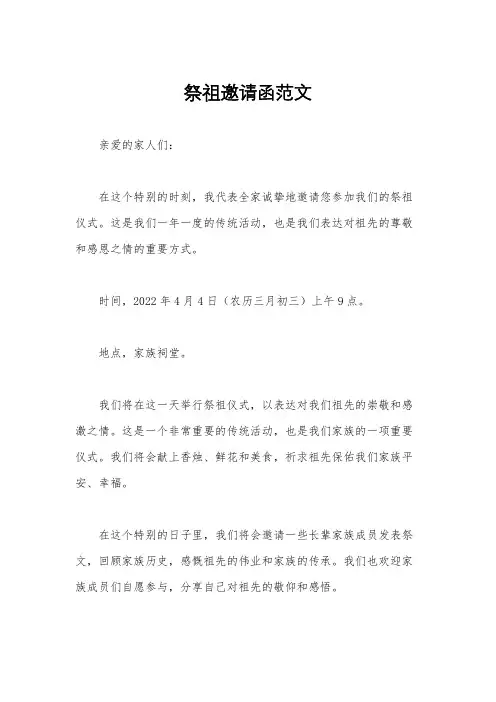 祭祖邀请函范文

亲爱的家人们：

在这个特别的时刻，我代表全家诚挚地邀请您参加我们的祭祖仪式。这是我们一年一度的传统活动，也是我们表达对祖先的尊敬和感恩之情的重要方式。

时间，2022年4月4日（农历三月初三）上午9点。

地点，家族祠堂。

我们将在这一天举行祭祖仪式，以表达对我们祖先的崇敬和感激之情。这是一个非常重要的传统活动，也是我们家族的一项重要仪式。我们将会献上香烛、鲜花和美食，祈求祖先保佑我们家族平安、幸福。

在这个特别的日子里，我们将会邀请一些长辈家族成员发表祭文，回顾家族历史，感慨祖先的伟业和家族的传承。我们也欢迎家族成员们自愿参与，分享自己对祖先的敬仰和感悟。